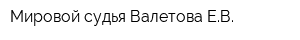 Мировой судья Валетова Е.В.